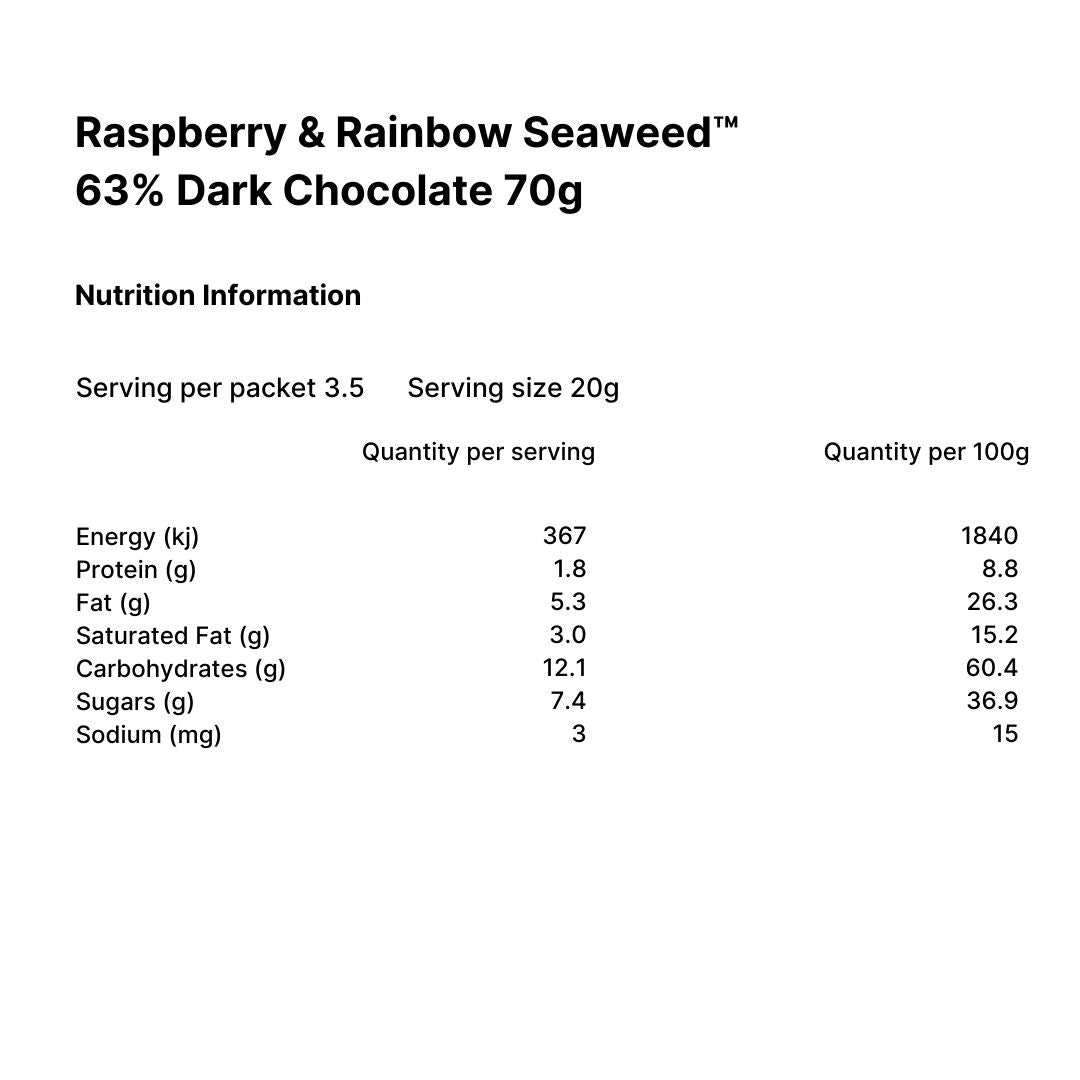 Raspberry & Rainbow Seaweed™
63% Dark Chocolate 70g

Nutrition Information

Serving per packet 3.5  Serving size 20g

| | Quantity per serving | Quantity per 100g |
|---|---|---|
| Energy (kj) | 367 | 1840 |
| Protein (g) | 1.8 | 8.8 |
| Fat (g) | 5.3 | 26.3 |
| Saturated Fat (g) | 3.0 | 15.2 |
| Carbohydrates (g) | 12.1 | 60.4 |
| Sugars (g) | 7.4 | 36.9 |
| Sodium (mg) | 3 | 15 |